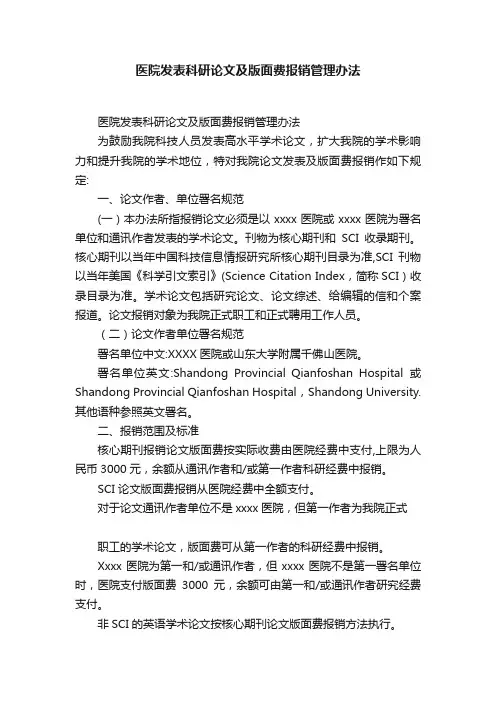 医院发表科研论文及版面费报销管理办法

医院发表科研论文及版面费报销管理办法

为鼓励我院科技人员发表高水平学术论文，扩大我院的学术影响力和提升我院的学术地位，特对我院论文发表及版面费报销作如下规定:

一、论文作者、单位署名规范

(一)本办法所指报销论文必须是以 xxxx 医院或 xxxx 医院为署名单位和通讯作者发表的学术论文。刊物为核心期刊和 SCI 收录期刊。核心期刊以当年中国科技信息情报研究所核心期刊目录为准,SCI 刊物以当年美国《科学引文索引》(Science Citation Index，简称 SCI)收录目录为准。学术论文包括研究论文、论文综述、给编辑的信和个案报道。论文报销对象为我院正式职工和正式聘用工作人员。

（二）论文作者单位署名规范

署名单位中文:XXXX 医院或山东大学附属千佛山医院。

署名单位英文:Shandong Provincial Qianfoshan Hospital 或 Shandong Provincial Qianfoshan Hospital，Shandong University. 其他语种参照英文署名。

二、报销范围及标准

核心期刊报销论文版面费按实际收费由医院经费中支付,上限为人民币 3000 元，余额从通讯作者和/或第一作者科研经费中报销。

SCI 论文版面费报销从医院经费中全额支付。

对于论文通讯作者单位不是 xxxx 医院，但第一作者为我院正式

职工的学术论文，版面费可从第一作者的科研经费中报销。

Xxxx 医院为第一和/或通讯作者，但 xxxx 医院不是第一署名单位时，医院支付版面费 3000 元，余额可由第一和/或通讯作者研究经费支付。

非 SCI 的英语学术论文按核心期刊论文版面费报销方法执行。